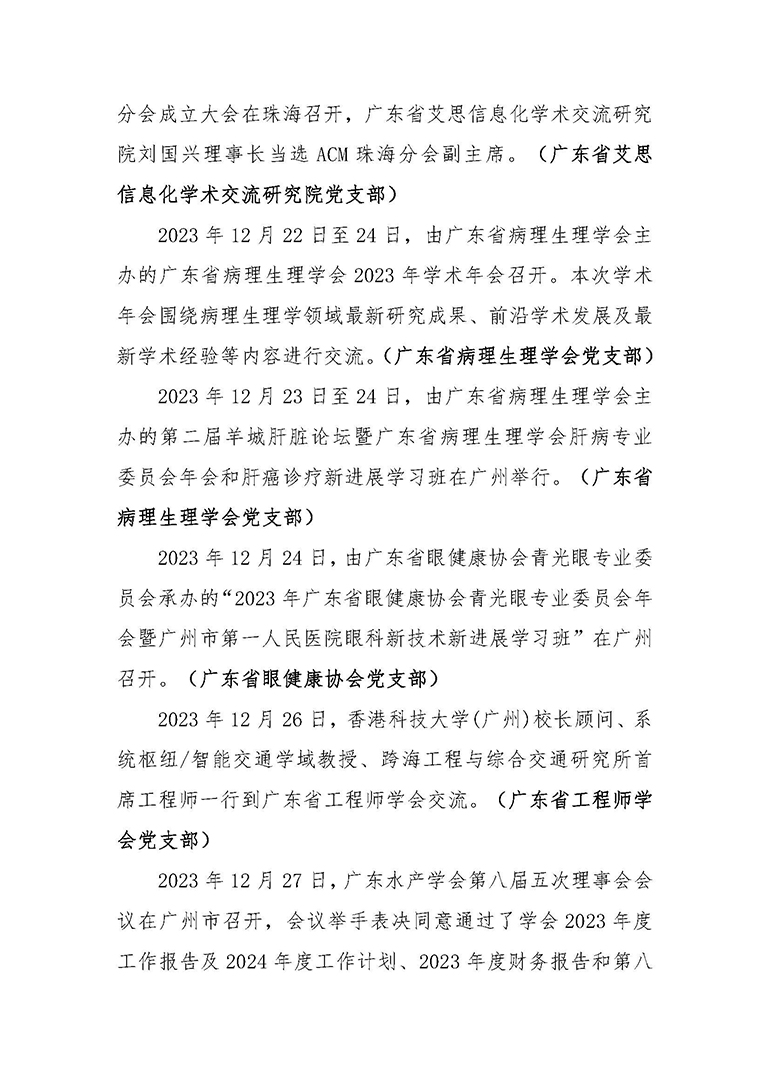 分会成立大会在珠海召开，广东省艾思信息化学术交流研究院刘国兴理事长当选 ACM 珠海分会副主席。（广东省艾思信息化学术交流研究院党支部）

2023 年 12 月 22 日至 24 日，由广东省病理生理学会主办的广东省病理生理学会 2023 年学术年会召开。本次学术年会围绕病理生理学领域最新研究成果、前沿学术发展及最新学术经验等内容进行交流。（广东省病理生理学会党支部）

2023 年 12 月 23 日至 24 日，由广东省病理生理学会主办的第二届羊城肝脏论坛暨广东省病理生理学会肝病专业委员会年会和肝癌诊疗新进展学习班在广州举行。（广东省病理生理学会党支部）

2023 年 12 月 24 日，由广东省眼健康协会青光眼专业委员会承办的“2023 年广东省眼健康协会青光眼专业委员会年会暨广州市第一人民医院眼科新技术新进展学习班”在广州召开。（广东省眼健康协会党支部）

2023 年 12 月 26 日，香港科技大学(广州)校长顾问、系统枢纽/智能交通学域教授、跨海工程与综合交通研究所首席工程师一行到广东省工程师学会交流。（广东省工程师学会党支部）

2023 年 12 月 27 日，广东水产学会第八届五次理事会会议在广州市召开，会议举手表决同意通过了学会 2023 年度工作报告及 2024 年度工作计划、2023 年度财务报告和第八